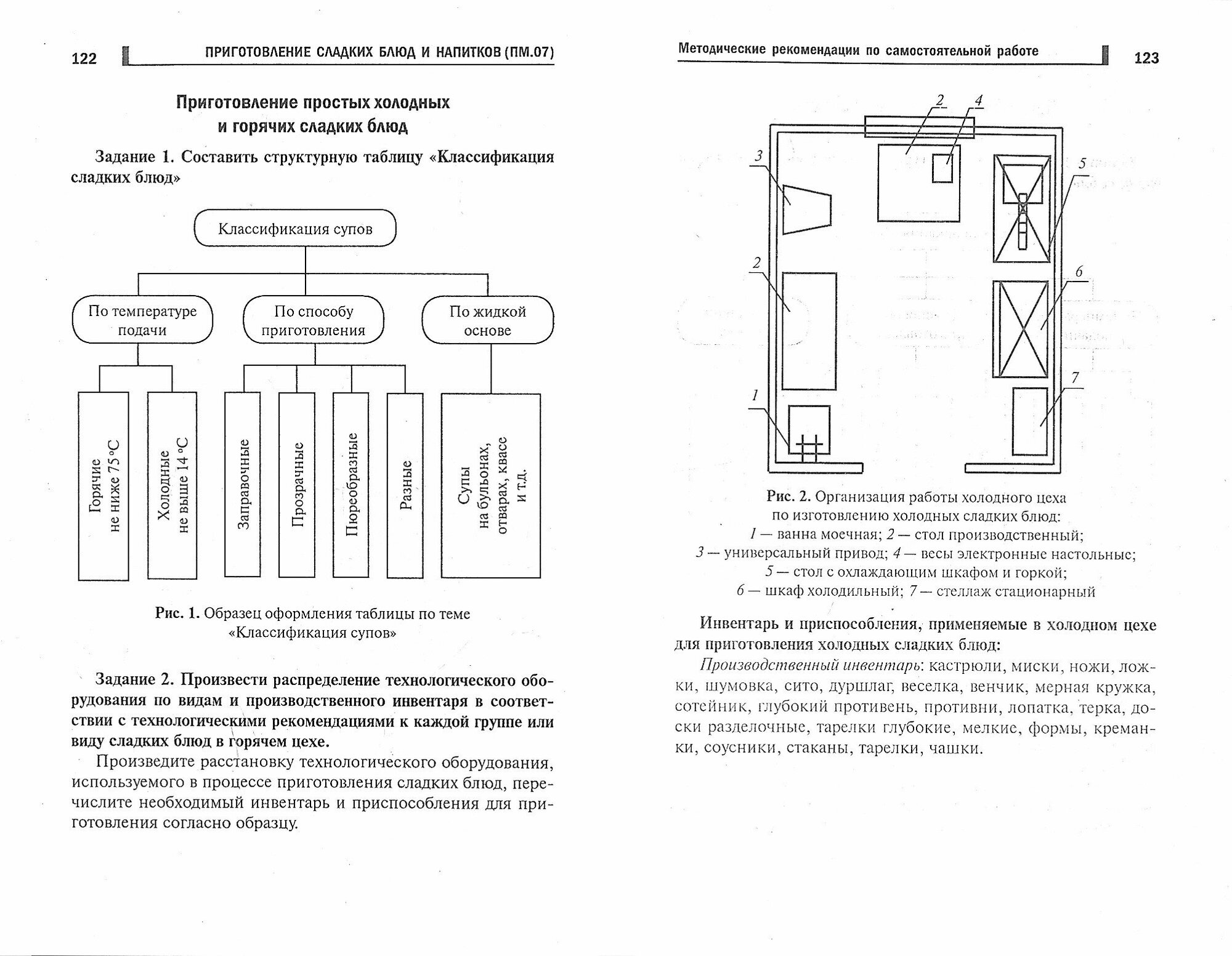 122 ПРИГОТОВЛЕНИЕ СЛАДКИХ БЛЮД И НАПИТКОВ (ПМ.07)

Приготовление простых холодных и горячих сладких блюд

Задание 1. Составить структурную таблицу «Классификация сладких блюд»

Классификация супов

По температуре подачи

По способу приготовления

По жидкой основе

Горячие не ниже 75 °C

Холодные не выше 14 °C

Заправочные

Прозрачные

Пюреобразные

Разные

Супы на бульонах, отварах, квасе и т.д.

Рис. 1. Образец оформления таблицы по теме «Классификация супов»

Задание 2. Произвести распределение технологического оборудования по видам и производственного инвентаря в соответствии с технологическими рекомендациями к каждой группе или виду сладких блюд в горячем цехе.

Произведите расстановку технологического оборудования, используемого в процессе приготовления сладких блюд, перечислите необходимый инвентарь и приспособления для приготовления согласно образцу.

Методические рекомендации по самостоятельной работе 123

2 4 3 5 2 6 7 1

Рис. 2. Организация работы холодного цеха по изготовлению холодных сладких блюд:
1 — ванна моечная; 2 — стол производственный; 3 — универсальный привод; 4 — весы электронные настольные; 5 — стол с охлаждающим шкафом и горкой; 6 — шкаф холодильный; 7 — стеллаж стационарный

Инвентарь и приспособления, применяемые в холодном цехе для приготовления холодных сладких блюд:

Производственный инвентарь: кастрюли, миски, ножи, ложки, шумовка, сито, дуршлаг, веселка, венчик, мерная кружка, сотейник, глубокий противень, противни, лопатка, терка, доски разделочные, тарелки глубокие, мелкие, формы, креманки, соусники, стаканы, тарелки, чашки.